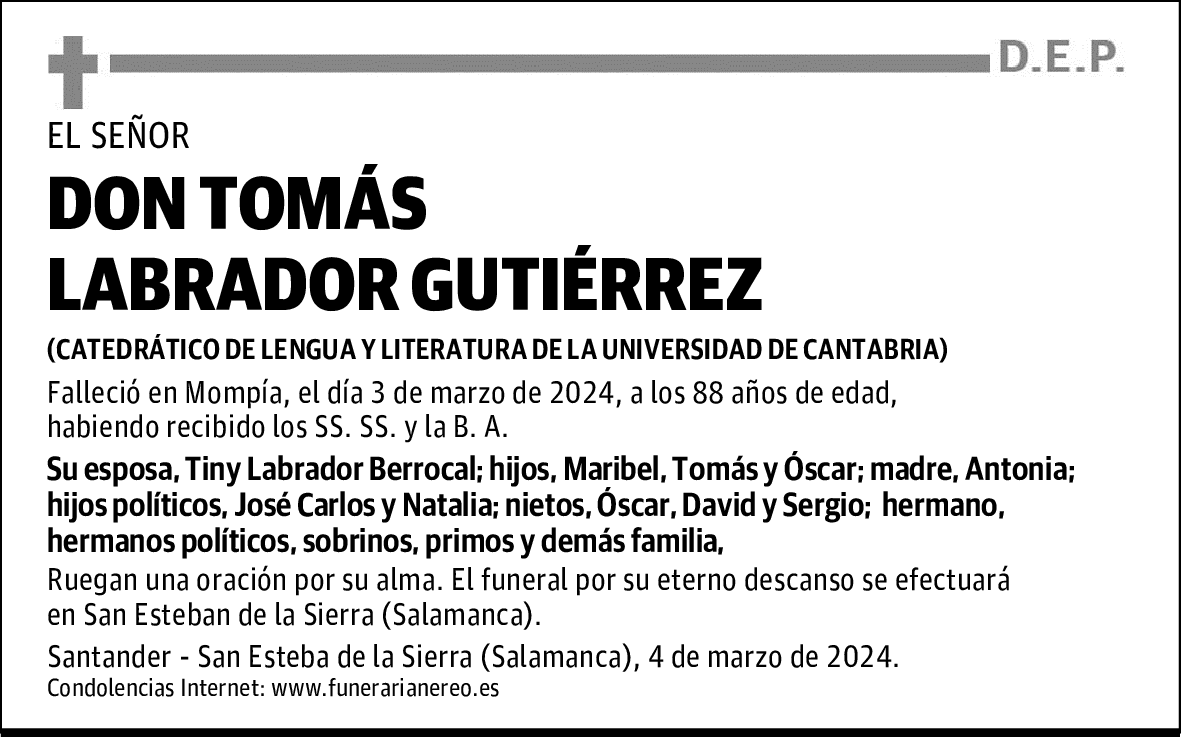 D.E.P.

EL SEÑOR

DON TOMÁS LABRADOR GUTIÉRREZ

(CATEDRÁTICO DE LENGUA Y LITERATURA DE LA UNIVERSIDAD DE CANTABRIA)

Falleció en Mompía, el día 3 de marzo de 2024, a los 88 años de edad, habiendo recibido los SS. SS. y la B. A.

Su esposa, Tiny Labrador Berrocal; hijos, Maribel, Tomás y Óscar; madre, Antonia; hijos políticos, José Carlos y Natalia; nietos, Óscar, David y Sergio; hermano, hermanos políticos, sobrinos, primos y demás familia,

Ruegan una oración por su alma. El funeral por su eterno descanso se efectuará en San Esteban de la Sierra (Salamanca).

Santander - San Esteba de la Sierra (Salamanca), 4 de marzo de 2024.

Condolencias Internet: www.funerarianereo.es